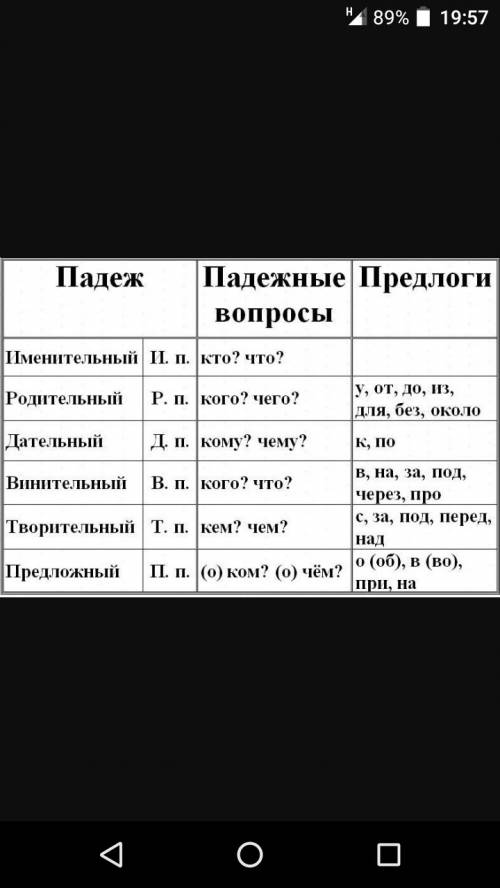 H 89% 19:57

| Падеж | | Падежные вопросы | Предлоги |
|---|---|---|---|
| Именительный | И. п. | кто? что? | |
| Родительный | Р. п. | кого? чего? | у, от, до, из, для, без, около |
| Дательный | Д. п. | кому? чему? | к, по |
| Винительный | В. п. | кого? что? | в, на, за, под, через, про |
| Творительный | Т. п. | кем? чем? | с, за, под, перед, над |
| Предложный | П. п. | (о) ком? (о) чём? | о (об), в (во), при, на |